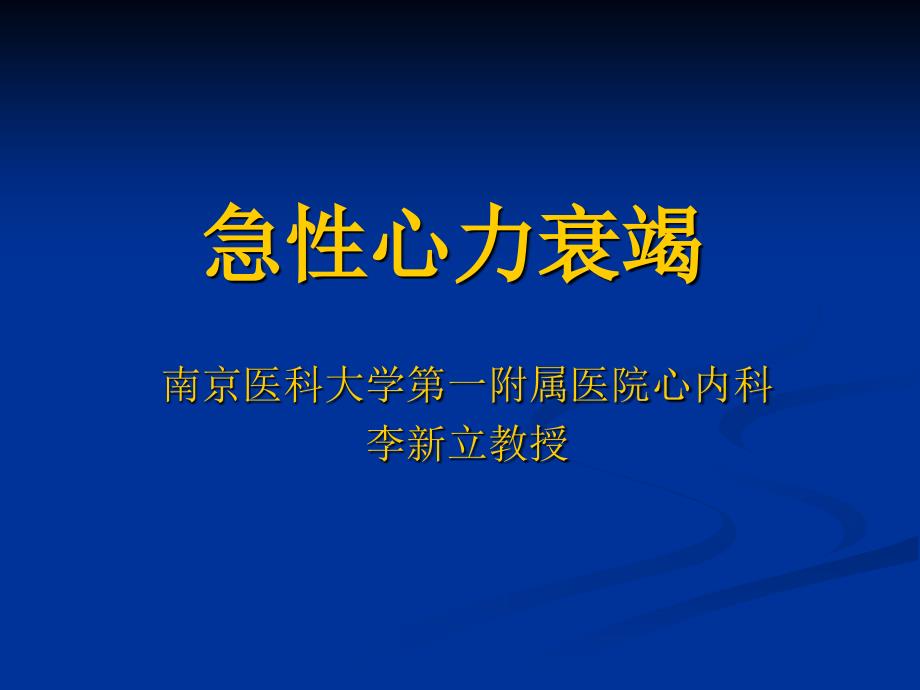 急性心力衰竭

南京医科大学第一附属医院心内科
李新立教授